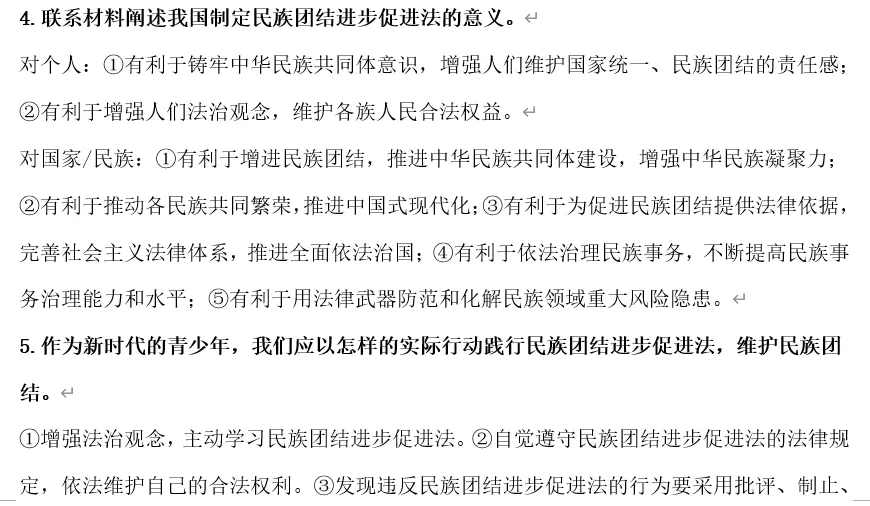 4. 联系材料阐述我国制定民族团结进步促进法的意义。

对个人：①有利于铸牢中华民族共同体意识，增强人们维护国家统一、民族团结的责任感；②有利于增强人们法治观念，维护各族人民合法权益。

对国家/民族：①有利于增进民族团结，推进中华民族共同体建设，增强中华民族凝聚力；②有利于推动各民族共同繁荣，推进中国式现代化；③有利于为促进民族团结提供法律依据，完善社会主义法律体系，推进全面依法治国；④有利于依法治理民族事务，不断提高民族事务治理能力和水平；⑤有利于用法律武器防范和化解民族领域重大风险隐患。

5. 作为新时代的青少年，我们应以怎样的实际行动践行民族团结进步促进法，维护民族团结。

①增强法治观念，主动学习民族团结进步促进法。②自觉遵守民族团结进步促进法的法律规定，依法维护自己的合法权利。③发现违反民族团结进步促进法的行为要采用批评、制止、